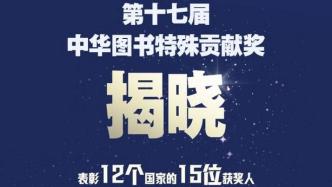 第十七届
中华图书特殊贡献奖

揭晓

表彰12个国家的15位获奖人